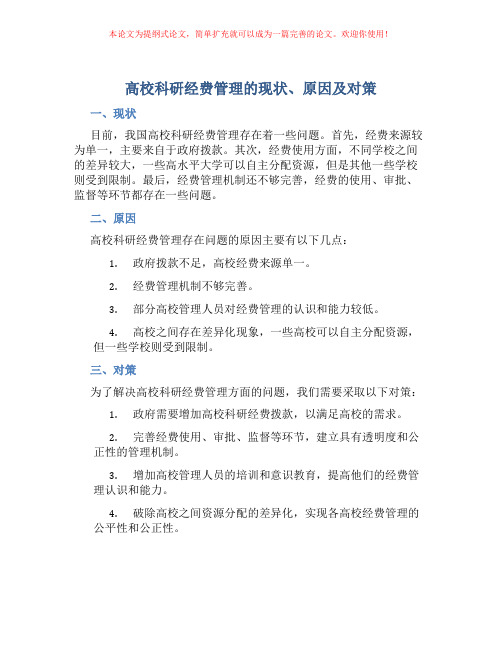 本论文为提纲式论文，简单扩充就可以成为一篇完善的论文。欢迎你使用！

高校科研经费管理的现状、原因及对策

一、现状

目前，我国高校科研经费管理存在着一些问题。首先，经费来源较为单一，主要来自于政府拨款。其次，经费使用方面，不同学校之间的差异较大，一些高水平大学可以自主分配资源，但是其他一些学校则受到限制。最后，经费管理机制还不够完善，经费的使用、审批、监督等环节都存在一些问题。

二、原因

高校科研经费管理存在问题的原因主要有以下几点：

1. 政府拨款不足，高校经费来源单一。

2. 经费管理机制不够完善。

3. 部分高校管理人员对经费管理的认识和能力较低。

4. 高校之间存在差异化现象，一些高校可以自主分配资源，但一些学校则受到限制。

三、对策

为了解决高校科研经费管理方面的问题，我们需要采取以下对策：

1. 政府需要增加高校科研经费拨款，以满足高校的需求。

2. 完善经费使用、审批、监督等环节，建立具有透明度和公正性的管理机制。

3. 增加高校管理人员的培训和意识教育，提高他们的经费管理认识和能力。

4. 破除高校之间资源分配的差异化，实现各高校经费管理的公平性和公正性。